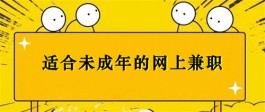 适合未成年的网上兼职